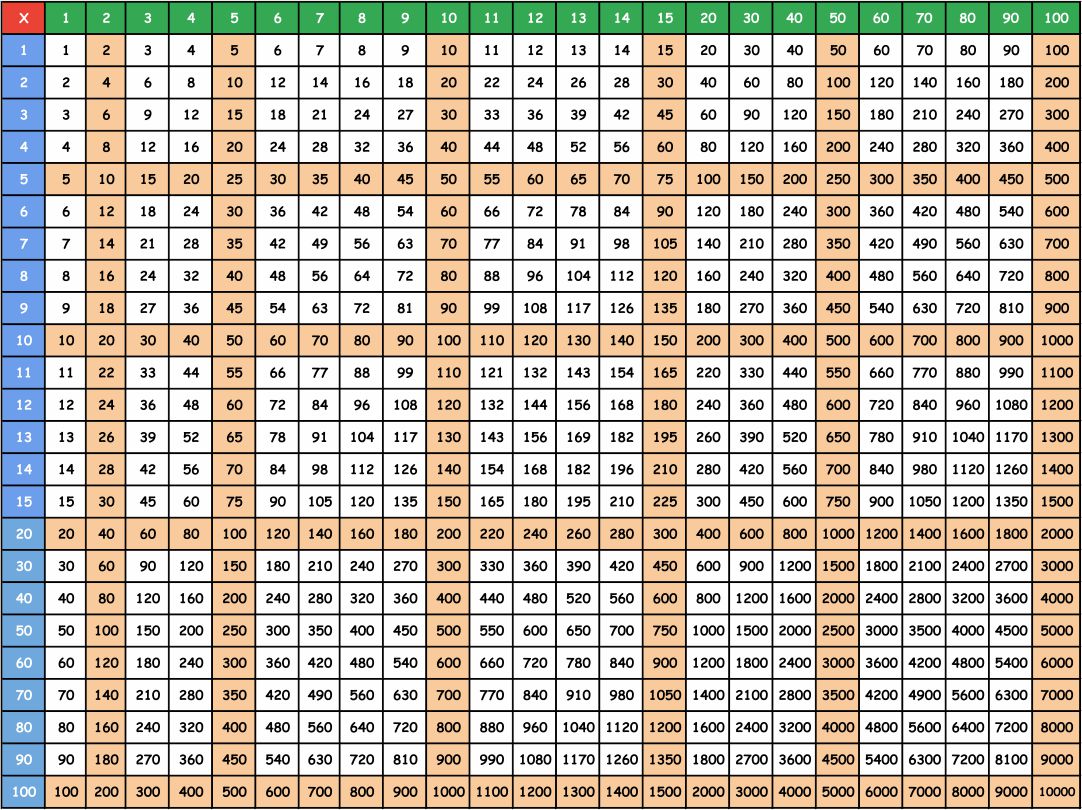 | X | 1 | 2 | 3 | 4 | 5 | 6 | 7 | 8 | 9 | 10 | 11 | 12 | 13 | 14 | 15 | 20 | 30 | 40 | 50 | 60 | 70 | 80 | 90 | 100 |
|---|---|---|---|---|---|---|---|---|---|---|---|---|---|---|---|---|---|---|---|---|---|---|---|---|
| 1 | 1 | 2 | 3 | 4 | 5 | 6 | 7 | 8 | 9 | 10 | 11 | 12 | 13 | 14 | 15 | 20 | 30 | 40 | 50 | 60 | 70 | 80 | 90 | 100 |
| 2 | 2 | 4 | 6 | 8 | 10 | 12 | 14 | 16 | 18 | 20 | 22 | 24 | 26 | 28 | 30 | 40 | 60 | 80 | 100 | 120 | 140 | 160 | 180 | 200 |
| 3 | 3 | 6 | 9 | 12 | 15 | 18 | 21 | 24 | 27 | 30 | 33 | 36 | 39 | 42 | 45 | 60 | 90 | 120 | 150 | 180 | 210 | 240 | 270 | 300 |
| 4 | 4 | 8 | 12 | 16 | 20 | 24 | 28 | 32 | 36 | 40 | 44 | 48 | 52 | 56 | 60 | 80 | 120 | 160 | 200 | 240 | 280 | 320 | 360 | 400 |
| 5 | 5 | 10 | 15 | 20 | 25 | 30 | 35 | 40 | 45 | 50 | 55 | 60 | 65 | 70 | 75 | 100 | 150 | 200 | 250 | 300 | 350 | 400 | 450 | 500 |
| 6 | 6 | 12 | 18 | 24 | 30 | 36 | 42 | 48 | 54 | 60 | 66 | 72 | 78 | 84 | 90 | 120 | 180 | 240 | 300 | 360 | 420 | 480 | 540 | 600 |
| 7 | 7 | 14 | 21 | 28 | 35 | 42 | 49 | 56 | 63 | 70 | 77 | 84 | 91 | 98 | 105 | 140 | 210 | 280 | 350 | 420 | 490 | 560 | 630 | 700 |
| 8 | 8 | 16 | 24 | 32 | 40 | 48 | 56 | 64 | 72 | 80 | 88 | 96 | 104 | 112 | 120 | 160 | 240 | 320 | 400 | 480 | 560 | 640 | 720 | 800 |
| 9 | 9 | 18 | 27 | 36 | 45 | 54 | 63 | 72 | 81 | 90 | 99 | 108 | 117 | 126 | 135 | 180 | 270 | 360 | 450 | 540 | 630 | 720 | 810 | 900 |
| 10 | 10 | 20 | 30 | 40 | 50 | 60 | 70 | 80 | 90 | 100 | 110 | 120 | 130 | 140 | 150 | 200 | 300 | 400 | 500 | 600 | 700 | 800 | 900 | 1000 |
| 11 | 11 | 22 | 33 | 44 | 55 | 66 | 77 | 88 | 99 | 110 | 121 | 132 | 143 | 154 | 165 | 220 | 330 | 440 | 550 | 660 | 770 | 880 | 990 | 1100 |
| 12 | 12 | 24 | 36 | 48 | 60 | 72 | 84 | 96 | 108 | 120 | 132 | 144 | 156 | 168 | 180 | 240 | 360 | 480 | 600 | 720 | 840 | 960 | 1080 | 1200 |
| 13 | 13 | 26 | 39 | 52 | 65 | 78 | 91 | 104 | 117 | 130 | 143 | 156 | 169 | 182 | 195 | 260 | 390 | 520 | 650 | 780 | 910 | 1040 | 1170 | 1300 |
| 14 | 14 | 28 | 42 | 56 | 70 | 84 | 98 | 112 | 126 | 140 | 154 | 168 | 182 | 196 | 210 | 280 | 420 | 560 | 700 | 840 | 980 | 1120 | 1260 | 1400 |
| 15 | 15 | 30 | 45 | 60 | 75 | 90 | 105 | 120 | 135 | 150 | 165 | 180 | 195 | 210 | 225 | 300 | 450 | 600 | 750 | 900 | 1050 | 1200 | 1350 | 1500 |
| 20 | 20 | 40 | 60 | 80 | 100 | 120 | 140 | 160 | 180 | 200 | 220 | 240 | 260 | 280 | 300 | 400 | 600 | 800 | 1000 | 1200 | 1400 | 1600 | 1800 | 2000 |
| 30 | 30 | 60 | 90 | 120 | 150 | 180 | 210 | 240 | 270 | 300 | 330 | 360 | 390 | 420 | 450 | 600 | 900 | 1200 | 1500 | 1800 | 2100 | 2400 | 2700 | 3000 |
| 40 | 40 | 80 | 120 | 160 | 200 | 240 | 280 | 320 | 360 | 400 | 440 | 480 | 520 | 560 | 600 | 800 | 1200 | 1600 | 2000 | 2400 | 2800 | 3200 | 3600 | 4000 |
| 50 | 50 | 100 | 150 | 200 | 250 | 300 | 350 | 400 | 450 | 500 | 550 | 600 | 650 | 700 | 750 | 1000 | 1500 | 2000 | 2500 | 3000 | 3500 | 4000 | 4500 | 5000 |
| 60 | 60 | 120 | 180 | 240 | 300 | 360 | 420 | 480 | 540 | 600 | 660 | 720 | 780 | 840 | 900 | 1200 | 1800 | 2400 | 3000 | 3600 | 4200 | 4800 | 5400 | 6000 |
| 70 | 70 | 140 | 210 | 280 | 350 | 420 | 490 | 560 | 630 | 700 | 770 | 840 | 910 | 980 | 1050 | 1400 | 2100 | 2800 | 3500 | 4200 | 4900 | 5600 | 6300 | 7000 |
| 80 | 80 | 160 | 240 | 320 | 400 | 480 | 560 | 640 | 720 | 800 | 880 | 960 | 1040 | 1120 | 1200 | 1600 | 2400 | 3200 | 4000 | 4800 | 5600 | 6400 | 7200 | 8000 |
| 90 | 90 | 180 | 270 | 360 | 450 | 540 | 630 | 720 | 810 | 900 | 990 | 1080 | 1170 | 1260 | 1350 | 1800 | 2700 | 3600 | 4500 | 5400 | 6300 | 7200 | 8100 | 9000 |
| 100 | 100 | 200 | 300 | 400 | 500 | 600 | 700 | 800 | 900 | 1000 | 1100 | 1200 | 1300 | 1400 | 1500 | 2000 | 3000 | 4000 | 5000 | 6000 | 7000 | 8000 | 9000 | 10000 |